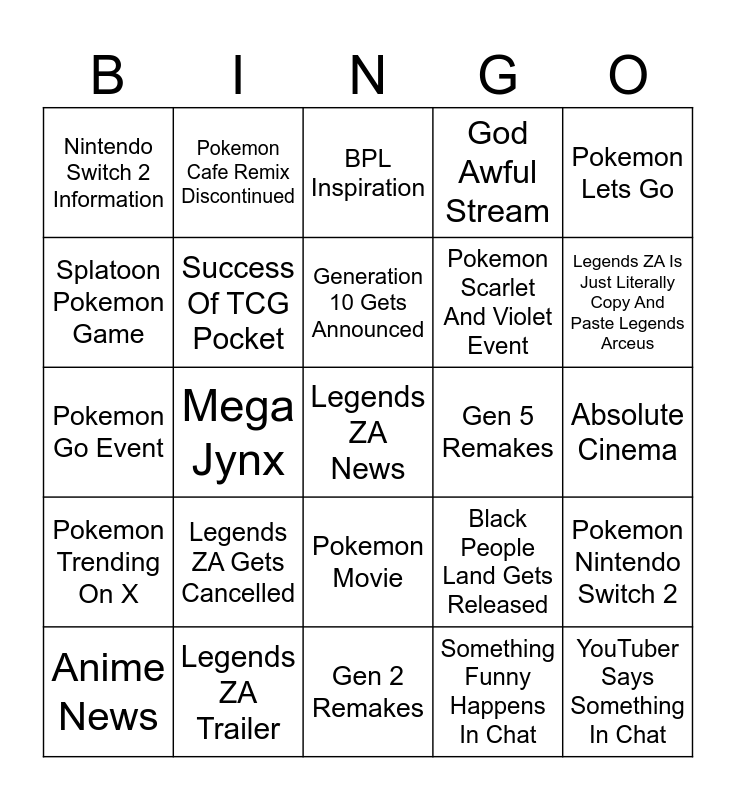 | B | I | N | G | O |
|---|---|---|---|---|
| Nintendo Switch 2 Information | Pokemon Cafe Remix Discontinued | BPL Inspiration | God Awful Stream | Pokemon Lets Go |
| Splatoon Pokemon Game | Success Of TCG Pocket | Generation 10 Gets Announced | Pokemon Scarlet And Violet Event | Legends ZA Is Just Literally Copy And Paste Legends Arceus |
| Pokemon Go Event | Mega Jynx | Legends ZA News | Gen 5 Remakes | Absolute Cinema |
| Pokemon Trending On X | Legends ZA Gets Cancelled | Pokemon Movie | Black People Land Gets Released | Pokemon Nintendo Switch 2 |
| Anime News | Legends ZA Trailer | Gen 2 Remakes | Something Funny Happens In Chat | YouTuber Says Something In Chat |